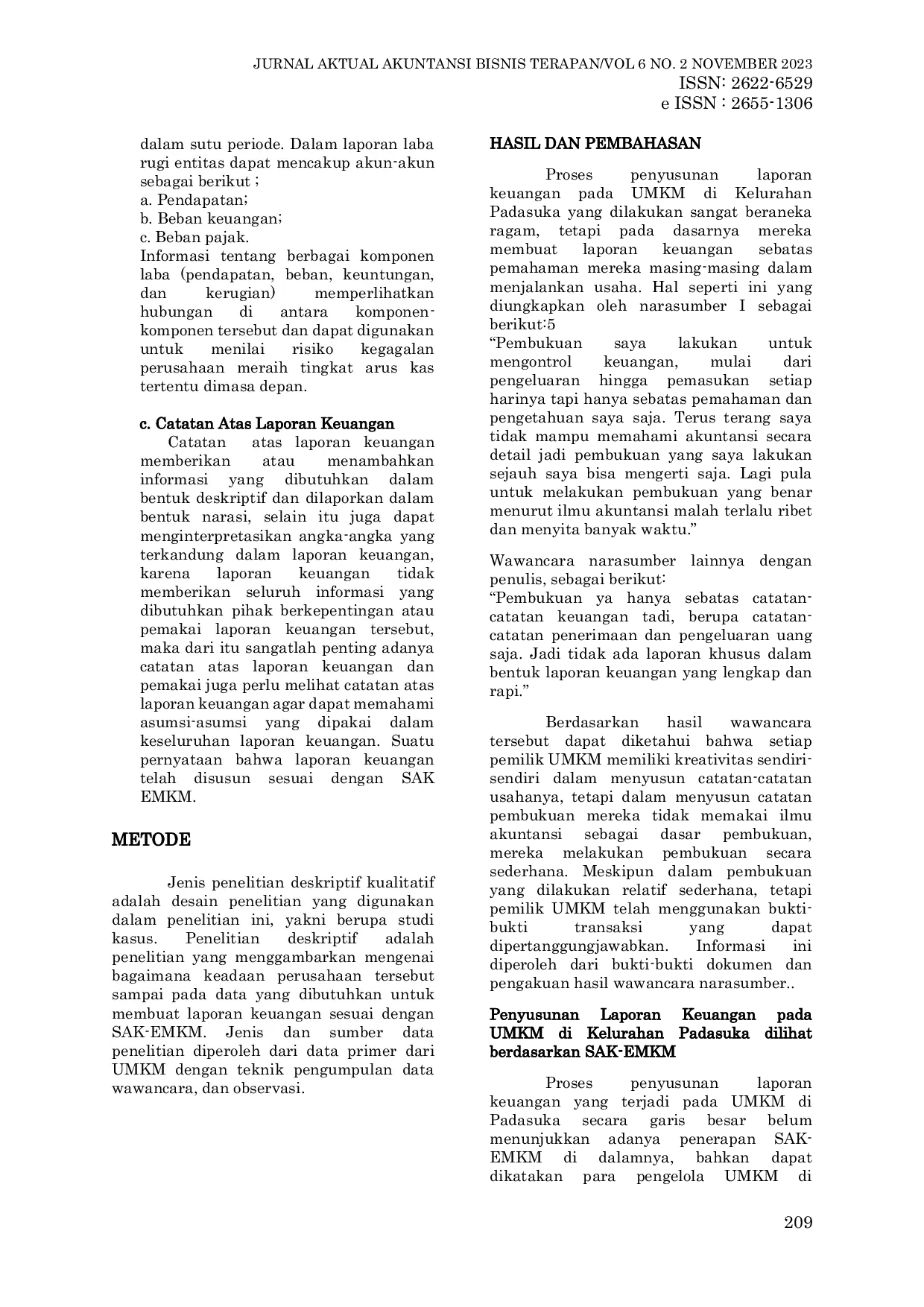 JURNAL AKTUAL AKUNTANSI BISNIS TERAPAN/VOL 6 NO. 2 NOVEMBER 2023
ISSN: 2622-6529
e ISSN : 2655-1306

dalam sutu periode. Dalam laporan laba rugi entitas dapat mencakup akun-akun sebagai berikut ;
a. Pendapatan;
b. Beban keuangan;
c. Beban pajak.
Informasi tentang berbagai komponen laba (pendapatan, beban, keuntungan, dan kerugian) memperlihatkan hubungan di antara komponen-komponen tersebut dan dapat digunakan untuk menilai risiko kegagalan perusahaan meraih tingkat arus kas tertentu dimasa depan.

c. Catatan Atas Laporan Keuangan
Catatan atas laporan keuangan memberikan atau menambahkan informasi yang dibutuhkan dalam bentuk deskriptif dan dilaporkan dalam bentuk narasi, selain itu juga dapat menginterpretasikan angka-angka yang terkandung dalam laporan keuangan, karena laporan keuangan tidak memberikan seluruh informasi yang dibutuhkan pihak berkepentingan atau pemakai laporan keuangan tersebut, maka dari itu sangatlah penting adanya catatan atas laporan keuangan dan pemakai juga perlu melihat catatan atas laporan keuangan agar dapat memahami asumsi-asumsi yang dipakai dalam keseluruhan laporan keuangan. Suatu pernyataan bahwa laporan keuangan telah disusun sesuai dengan SAK EMKM.

METODE

Jenis penelitian deskriptif kualitatif adalah desain penelitian yang digunakan dalam penelitian ini, yakni berupa studi kasus. Penelitian deskriptif adalah penelitian yang menggambarkan mengenai bagaimana keadaan perusahaan tersebut sampai pada data yang dibutuhkan untuk membuat laporan keuangan sesuai dengan SAK-EMKM. Jenis dan sumber data penelitian diperoleh dari data primer dari UMKM dengan teknik pengumpulan data wawancara, dan observasi.

HASIL DAN PEMBAHASAN

Proses penyusunan laporan keuangan pada UMKM di Kelurahan Padasuka yang dilakukan sangat beraneka ragam, tetapi pada dasarnya mereka membuat laporan keuangan sebatas pemahaman mereka masing-masing dalam menjalankan usaha. Hal seperti ini yang diungkapkan oleh narasumber I sebagai berikut:5
“Pembukuan saya lakukan untuk mengontrol keuangan, mulai dari pengeluaran hingga pemasukan setiap harinya tapi hanya sebatas pemahaman dan pengetahuan saya saja. Terus terang saya tidak mampu memahami akuntansi secara detail jadi pembukuan yang saya lakukan sejauh saya bisa mengerti saja. Lagi pula untuk melakukan pembukuan yang benar menurut ilmu akuntansi malah terlalu ribet dan menyita banyak waktu.”

Wawancara narasumber lainnya dengan penulis, sebagai berikut:
“Pembukuan ya hanya sebatas catatan-catatan keuangan tadi, berupa catatan-catatan penerimaan dan pengeluaran uang saja. Jadi tidak ada laporan khusus dalam bentuk laporan keuangan yang lengkap dan rapi.”

Berdasarkan hasil wawancara tersebut dapat diketahui bahwa setiap pemilik UMKM memiliki kreativitas sendiri-sendiri dalam menyusun catatan-catatan usahanya, tetapi dalam menyusun catatan pembukuan mereka tidak memakai ilmu akuntansi sebagai dasar pembukuan, mereka melakukan pembukuan secara sederhana. Meskipun dalam pembukuan yang dilakukan relatif sederhana, tetapi pemilik UMKM telah menggunakan bukti-bukti transaksi yang dapat dipertanggungjawabkan. Informasi ini diperoleh dari bukti-bukti dokumen dan pengakuan hasil wawancara narasumber..

Penyusunan Laporan Keuangan pada UMKM di Kelurahan Padasuka dilihat berdasarkan SAK-EMKM

Proses penyusunan laporan keuangan yang terjadi pada UMKM di Padasuka secara garis besar belum menunjukkan adanya penerapan SAK-EMKM di dalamnya, bahkan dapat dikatakan para pengelola UMKM di

209